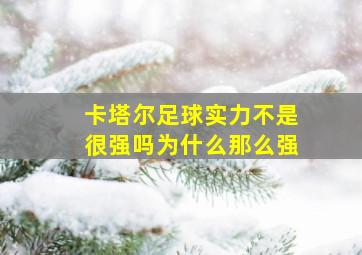 卡塔尔足球实力不是很强吗为什么那么强